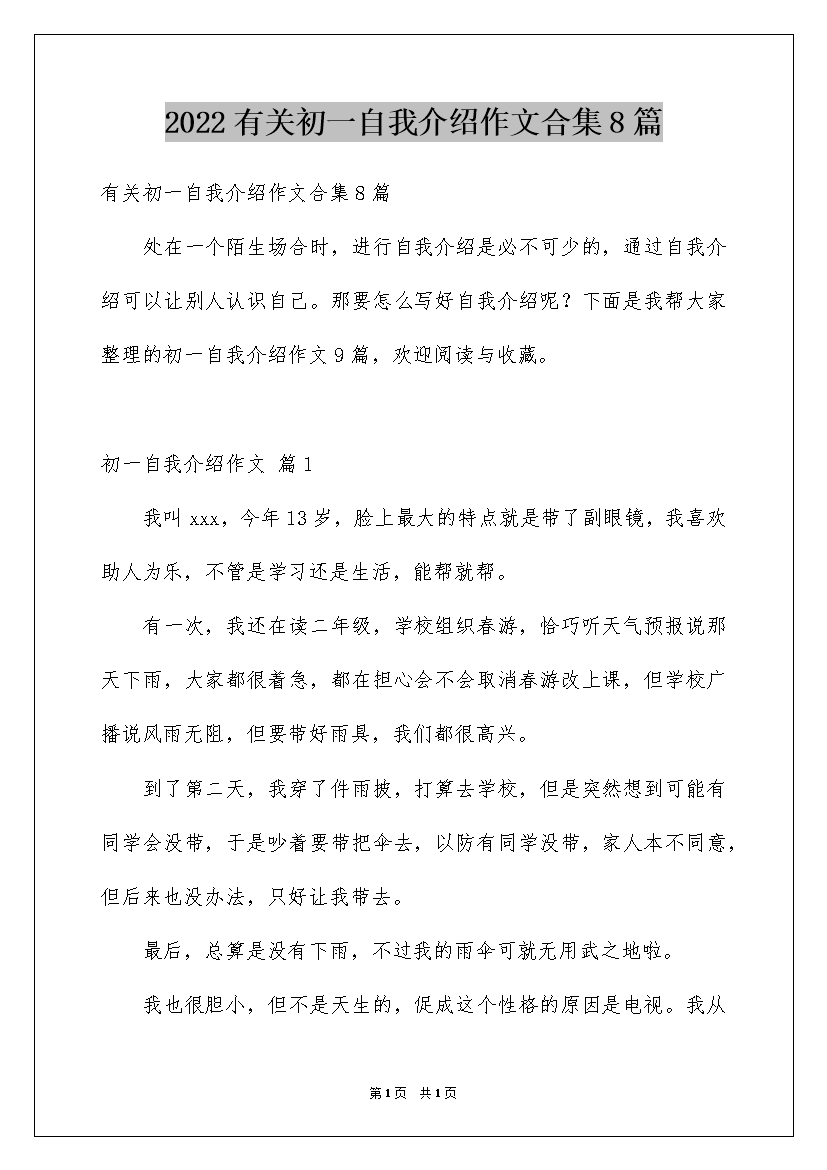 2022有关初一自我介绍作文合集8篇

有关初一自我介绍作文合集8篇

处在一个陌生场合时，进行自我介绍是必不可少的，通过自我介绍可以让别人认识自己。那要怎么写好自我介绍呢？下面是我帮大家整理的初一自我介绍作文9篇，欢迎阅读与收藏。

初一自我介绍作文 篇1

我叫xxx，今年13岁，脸上最大的特点就是带了副眼镜，我喜欢助人为乐，不管是学习还是生活，能帮就帮。

有一次，我还在读二年级，学校组织春游，恰巧听天气预报说那天下雨，大家都很着急，都在担心会不会取消春游改上课，但学校广播说风雨无阻，但要带好雨具，我们都很高兴。

到了第二天，我穿了件雨披，打算去学校，但是突然想到可能有同学会没带，于是吵着要带把伞去，以防有同学没带，家人本不同意，但后来也没办法，只好让我带去。

最后，总算是没有下雨，不过我的雨伞可就无用武之地啦。

我也很胆小，但不是天生的，促成这个性格的原因是电视。我从

第1页 共1页